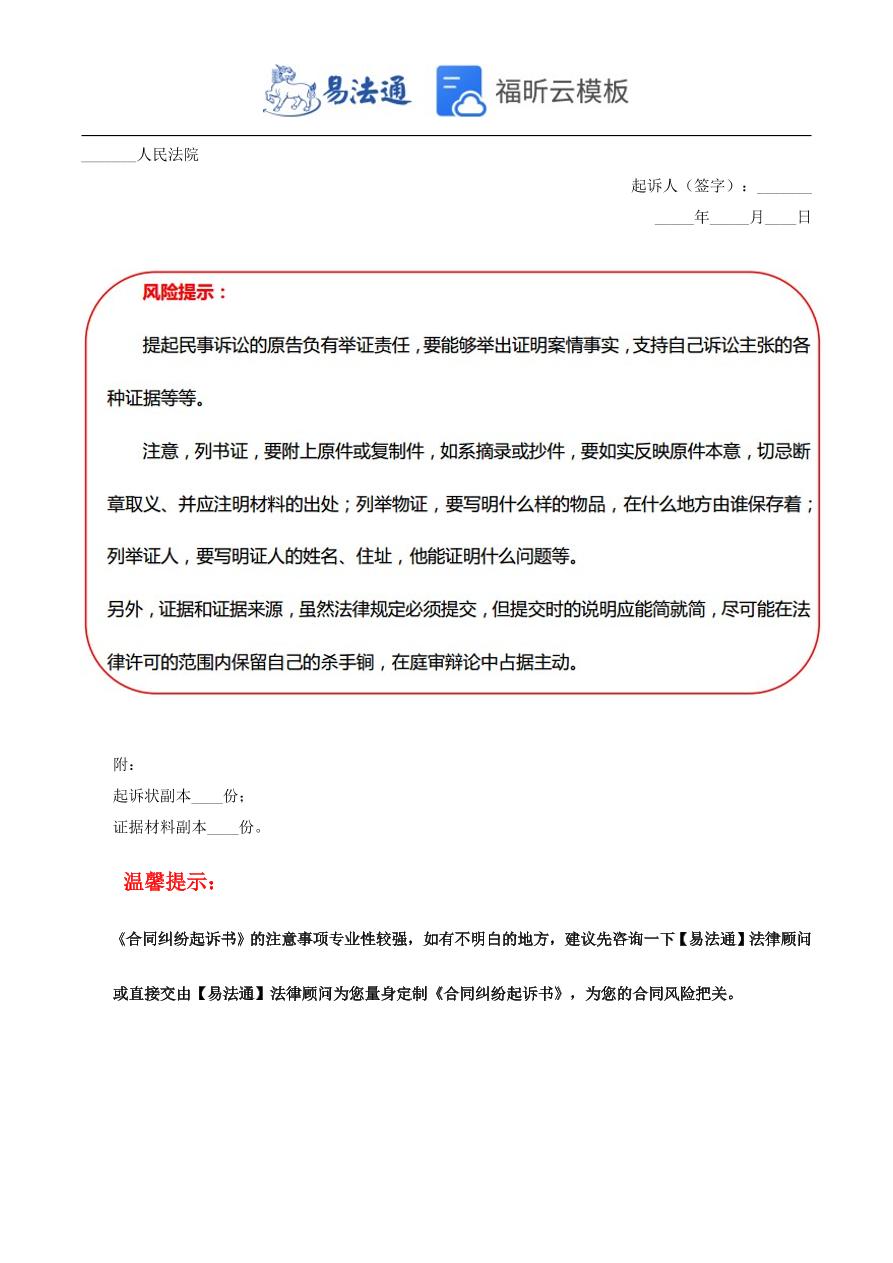 易法通 福昕云模板

_______人民法院

起诉人（签字）：_______

_____年_____月____日

风险提示：

提起民事诉讼的原告负有举证责任，要能够举出证明案情事实，支持自己诉讼主张的各种证据等等。

注意，列书证，要附上原件或复制件，如系摘录或抄件，要如实反映原件本意，切忌断章取义、并应注明材料的出处；列举物证，要写明什么样的物品，在什么地方由谁保存着；列举证人，要写明证人的姓名、住址，他能证明什么问题等。

另外，证据和证据来源，虽然法律规定必须提交，但提交时的说明应能简就简，尽可能在法律许可的范围内保留自己的杀手锏，在庭审辩论中占据主动。

附：

起诉状副本____份；

证据材料副本____份。

温馨提示：

《合同纠纷起诉书》的注意事项专业性较强，如有不明白的地方，建议先咨询一下【易法通】法律顾问或直接交由【易法通】法律顾问为您量身定制《合同纠纷起诉书》，为您的合同风险把关。